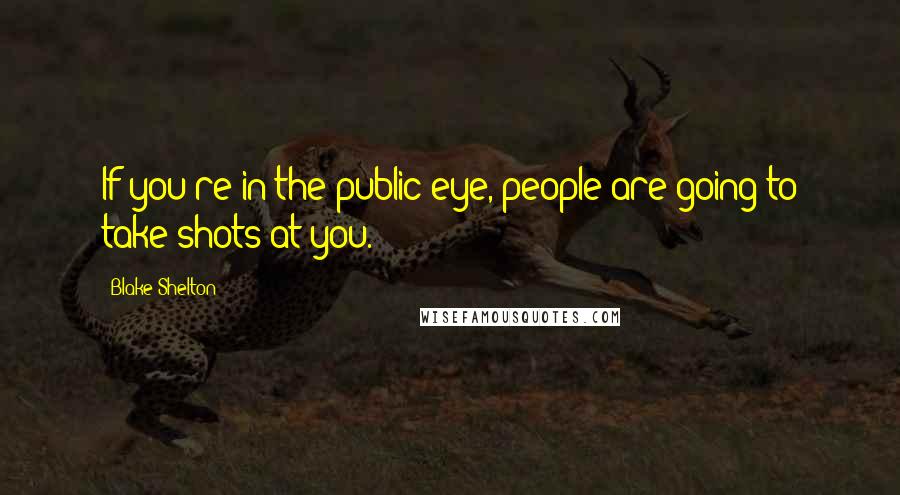 If you're in the public eye, people are going to take shots at you.

Blake Shelton

WISEFAMOUSQUOTES.COM